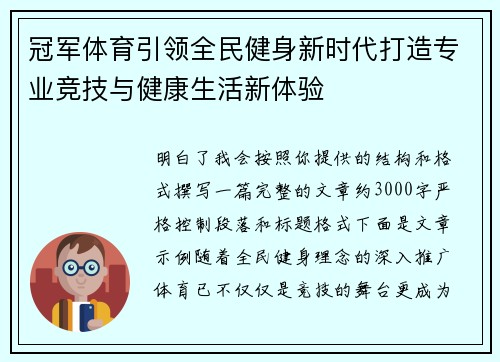 冠军体育引领全民健身新时代打造专业竞技与健康生活新体验

明白了我会按照你提供的结构和格式撰写一篇完整的文章约3000字严格控制段落和标题格式下面是文章示例随着全民健身理念的深入推广体育已不仅仅是竞技的舞台更成为